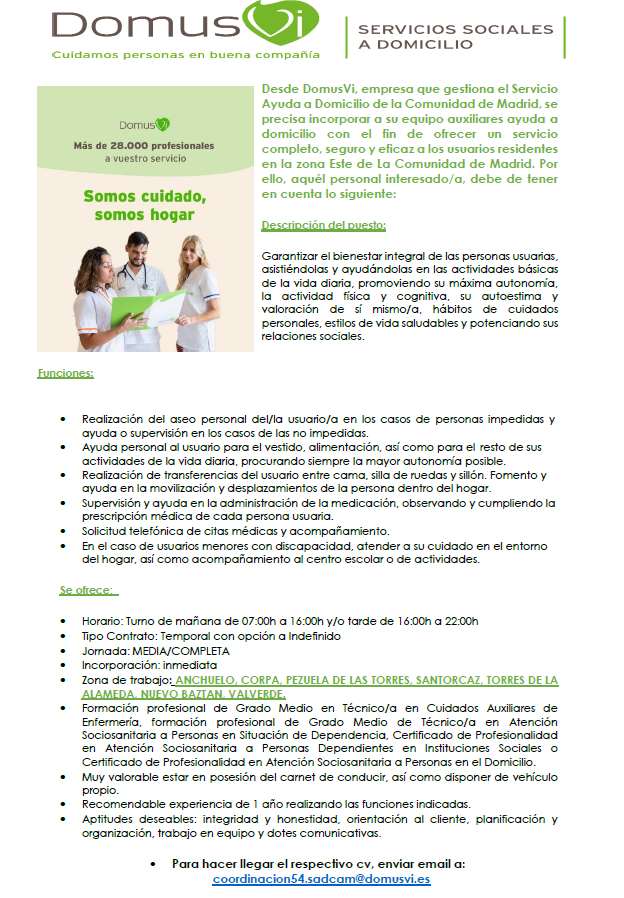 DomusVi
Cuidamos personas en buena compañía

SERVICIOS SOCIALES
A DOMICILIO

DomusVi
Más de 28.000 profesionales
a vuestro servicio

Somos cuidado,
somos hogar

Desde DomusVi, empresa que gestiona el Servicio Ayuda a Domicilio de la Comunidad de Madrid, se precisa incorporar a su equipo auxiliares ayuda a domicilio con el fin de ofrecer un servicio completo, seguro y eficaz a los usuarios residentes en la zona Este de La Comunidad de Madrid. Por ello, aquél personal interesado/a, debe de tener en cuenta lo siguiente:

Descripción del puesto:

Garantizar el bienestar integral de las personas usuarias, asistiéndolas y ayudándolas en las actividades básicas de la vida diaria, promoviendo su máxima autonomía, la actividad física y cognitiva, su autoestima y valoración de sí mismo/a, hábitos de cuidados personales, estilos de vida saludables y potenciando sus relaciones sociales.

Funciones:

• Realización del aseo personal del/la usuario/a en los casos de personas impedidas y ayuda o supervisión en los casos de las no impedidas.
• Ayuda personal al usuario para el vestido, alimentación, así como para el resto de sus actividades de la vida diaria, procurando siempre la mayor autonomía posible.
• Realización de transferencias del usuario entre cama, silla de ruedas y sillón. Fomento y ayuda en la movilización y desplazamientos de la persona dentro del hogar.
• Supervisión y ayuda en la administración de la medicación, observando y cumpliendo la prescripción médica de cada persona usuaria.
• Solicitud telefónica de citas médicas y acompañamiento.
• En el caso de usuarios menores con discapacidad, atender a su cuidado en el entorno del hogar, así como acompañamiento al centro escolar o de actividades.

Se ofrece:

• Horario: Turno de mañana de 07:00h a 16:00h y/o tarde de 16:00h a 22:00h
• Tipo Contrato: Temporal con opción a Indefinido
• Jornada: MEDIA/COMPLETA
• Incorporación: inmediata
• Zona de trabajo: ANCHUELO, CORPA, PEZUELA DE LAS TORRES, SANTORCAZ, TORRES DE LA ALAMEDA, NUEVO BAZTAN, VALVERDE.
• Formación profesional de Grado Medio en Técnico/a en Cuidados Auxiliares de Enfermería, formación profesional de Grado Medio de Técnico/a en Atención Sociosanitaria a Personas en Situación de Dependencia, Certificado de Profesionalidad en Atención Sociosanitaria a Personas Dependientes en Instituciones Sociales o Certificado de Profesionalidad en Atención Sociosanitaria a Personas en el Domicilio.
• Muy valorable estar en posesión del carnet de conducir, así como disponer de vehículo propio.
• Recomendable experiencia de 1 año realizando las funciones indicadas.
• Aptitudes deseables: integridad y honestidad, orientación al cliente, planificación y organización, trabajo en equipo y dotes comunicativas.

• Para hacer llegar el respectivo cv, enviar email a:
coordinacion54.sadcam@domusvi.es